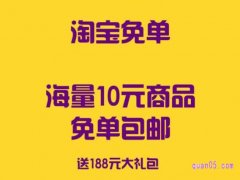 淘宝免单

海量10元商品
免单包邮

送188元大礼包

quan05.com